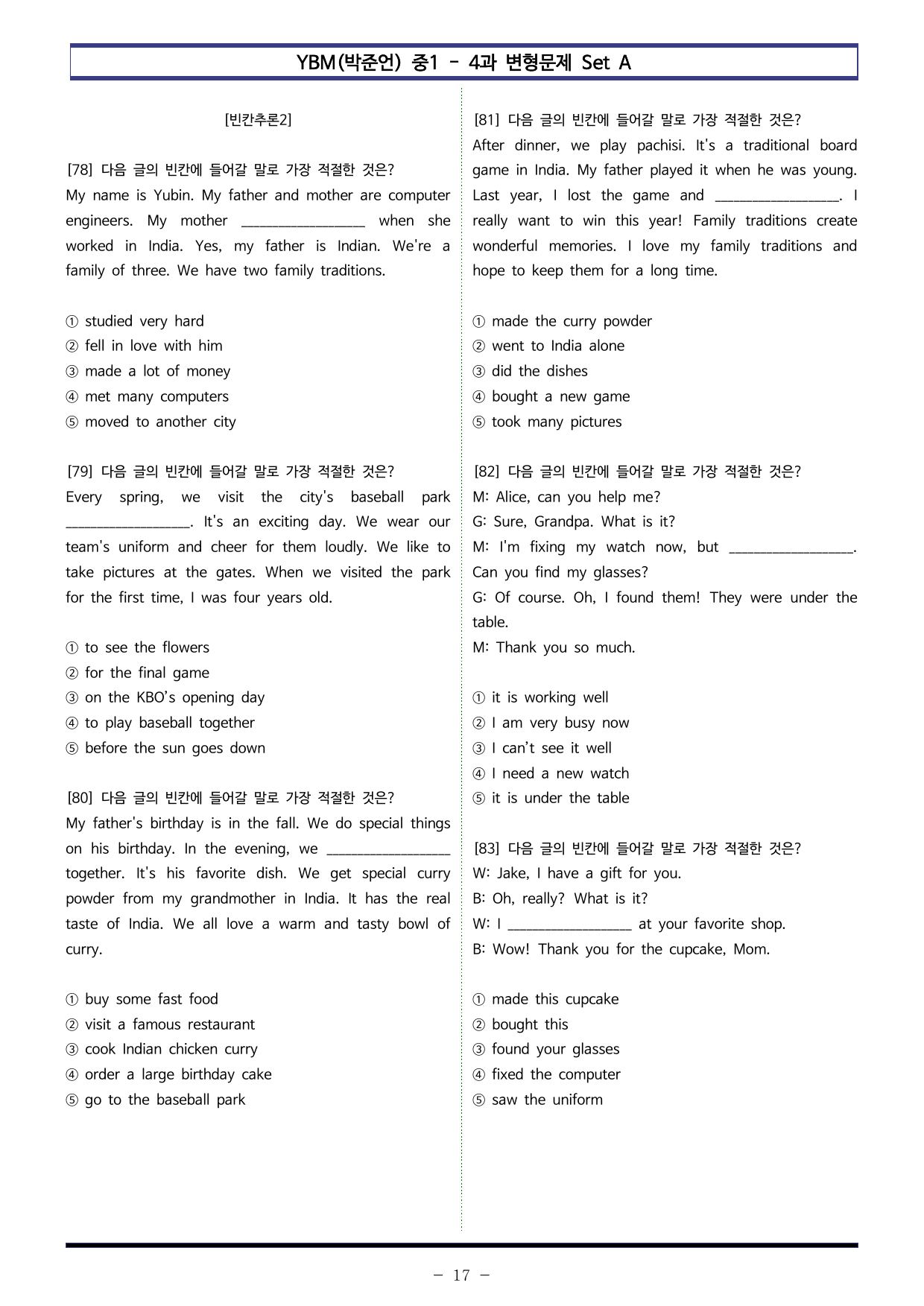 YBM(박준언) 중1 - 4과 변형문제 Set A

[빈칸추론2]

[78] 다음 글의 빈칸에 들어갈 말로 가장 적절한 것은?
My name is Yubin. My father and mother are computer engineers. My mother ____ when she worked in India. Yes, my father is Indian. We're a family of three. We have two family traditions.

① studied very hard
② fell in love with him
③ made a lot of money
④ met many computers
⑤ moved to another city

[79] 다음 글의 빈칸에 들어갈 말로 가장 적절한 것은?
Every spring, we visit the city's baseball park ____. It's an exciting day. We wear our team's uniform and cheer for them loudly. We like to take pictures at the gates. When we visited the park for the first time, I was four years old.

① to see the flowers
② for the final game
③ on the KBO's opening day
④ to play baseball together
⑤ before the sun goes down

[80] 다음 글의 빈칸에 들어갈 말로 가장 적절한 것은?
My father's birthday is in the fall. We do special things on his birthday. In the evening, we ____ together. It's his favorite dish. We get special curry powder from my grandmother in India. It has the real taste of India. We all love a warm and tasty bowl of curry.

① buy some fast food
② visit a famous restaurant
③ cook Indian chicken curry
④ order a large birthday cake
⑤ go to the baseball park

[81] 다음 글의 빈칸에 들어갈 말로 가장 적절한 것은?
After dinner, we play pachisi. It's a traditional board game in India. My father played it when he was young. Last year, I lost the game and ____. I really want to win this year! Family traditions create wonderful memories. I love my family traditions and hope to keep them for a long time.

① made the curry powder
② went to India alone
③ did the dishes
④ bought a new game
⑤ took many pictures

[82] 다음 글의 빈칸에 들어갈 말로 가장 적절한 것은?
M: Alice, can you help me?
G: Sure, Grandpa. What is it?
M: I'm fixing my watch now, but ____. Can you find my glasses?
G: Of course. Oh, I found them! They were under the table.
M: Thank you so much.

① it is working well
② I am very busy now
③ I can't see it well
④ I need a new watch
⑤ it is under the table

[83] 다음 글의 빈칸에 들어갈 말로 가장 적절한 것은?
W: Jake, I have a gift for you.
B: Oh, really? What is it?
W: I ____ at your favorite shop.
B: Wow! Thank you for the cupcake, Mom.

① made this cupcake
② bought this
③ found your glasses
④ fixed the computer
⑤ saw the uniform

- 17 -